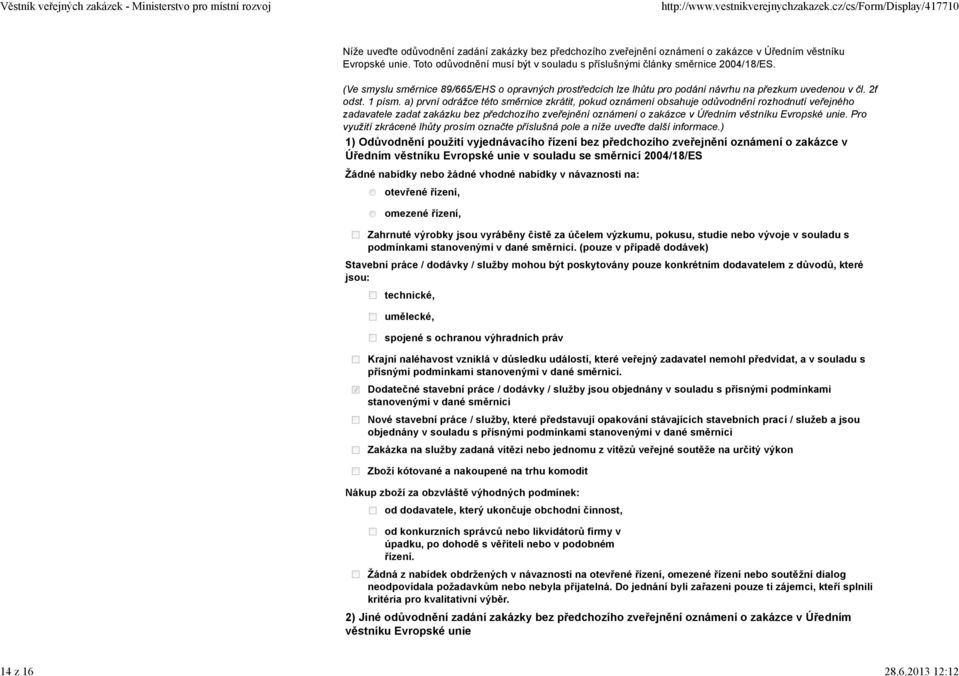 Věstník veřejných zakázek - Ministerstvo pro místní rozvoj http://www.vestnikverejnychzakazek.cz/cs/Form/Display/417710

Níže uveďte odůvodnění zadání zakázky bez předchozího zveřejnění oznámení o zakázce v Úředním věstníku Evropské unie. Toto odůvodnění musí být v souladu s příslušnými články směrnice 2004/18/ES.

(Ve smyslu směrnice 89/665/EHS o opravných prostředcích lze lhůtu pro podání návrhu na přezkum uvedenou v čl. 2f odst. 1 písm. a) první odrážce této směrnice zkrátit, pokud oznámení obsahuje odůvodnění rozhodnutí veřejného zadavatele zadat zakázku bez předchozího zveřejnění oznámení o zakázce v Úředním věstníku Evropské unie. Pro využití zkrácené lhůty prosím označte příslušná pole a níže uveďte další informace.)

1) Odůvodnění použití vyjednávacího řízení bez předchozího zveřejnění oznámení o zakázce v Úředním věstníku Evropské unie v souladu se směrnicí 2004/18/ES

Žádné nabídky nebo žádné vhodné nabídky v návaznosti na:

otevřené řízení,

omezené řízení,

Zahrnuté výrobky jsou vyráběny čistě za účelem výzkumu, pokusu, studie nebo vývoje v souladu s podmínkami stanovenými v dané směrnici. (pouze v případě dodávek)

Stavební práce / dodávky / služby mohou být poskytovány pouze konkrétním dodavatelem z důvodů, které jsou:

technické,

umělecké,

spojené s ochranou výhradních práv

Krajní naléhavost vzniklá v důsledku událostí, které veřejný zadavatel nemohl předvídat, a v souladu s přísnými podmínkami stanovenými v dané směrnici.

Dodatečné stavební práce / dodávky / služby jsou objednány v souladu s přísnými podmínkami stanovenými v dané směrnici

Nové stavební práce / služby, které představují opakování stávajících stavebních prací / služeb a jsou objednány v souladu s přísnými podmínkami stanovenými v dané směrnici

Zakázka na služby zadaná vítězi nebo jednomu z vítězů veřejné soutěže na určitý výkon

Zboží kótované a nakoupené na trhu komodit

Nákup zboží za obzvláště výhodných podmínek:

od dodavatele, který ukončuje obchodní činnost,

od konkurzních správců nebo likvidátorů firmy v úpadku, po dohodě s věřiteli nebo v podobném řízení.

Žádná z nabídek obdržených v návaznosti na otevřené řízení, omezené řízení nebo soutěžní dialog neodpovídala požadavkům nebo nebyla přijatelná. Do jednání byli zařazeni pouze ti zájemci, kteří splnili kritéria pro kvalitativní výběr.

2) Jiné odůvodnění zadání zakázky bez předchozího zveřejnění oznámení o zakázce v Úředním věstníku Evropské unie

14 z 16 28.6.2013 12:12